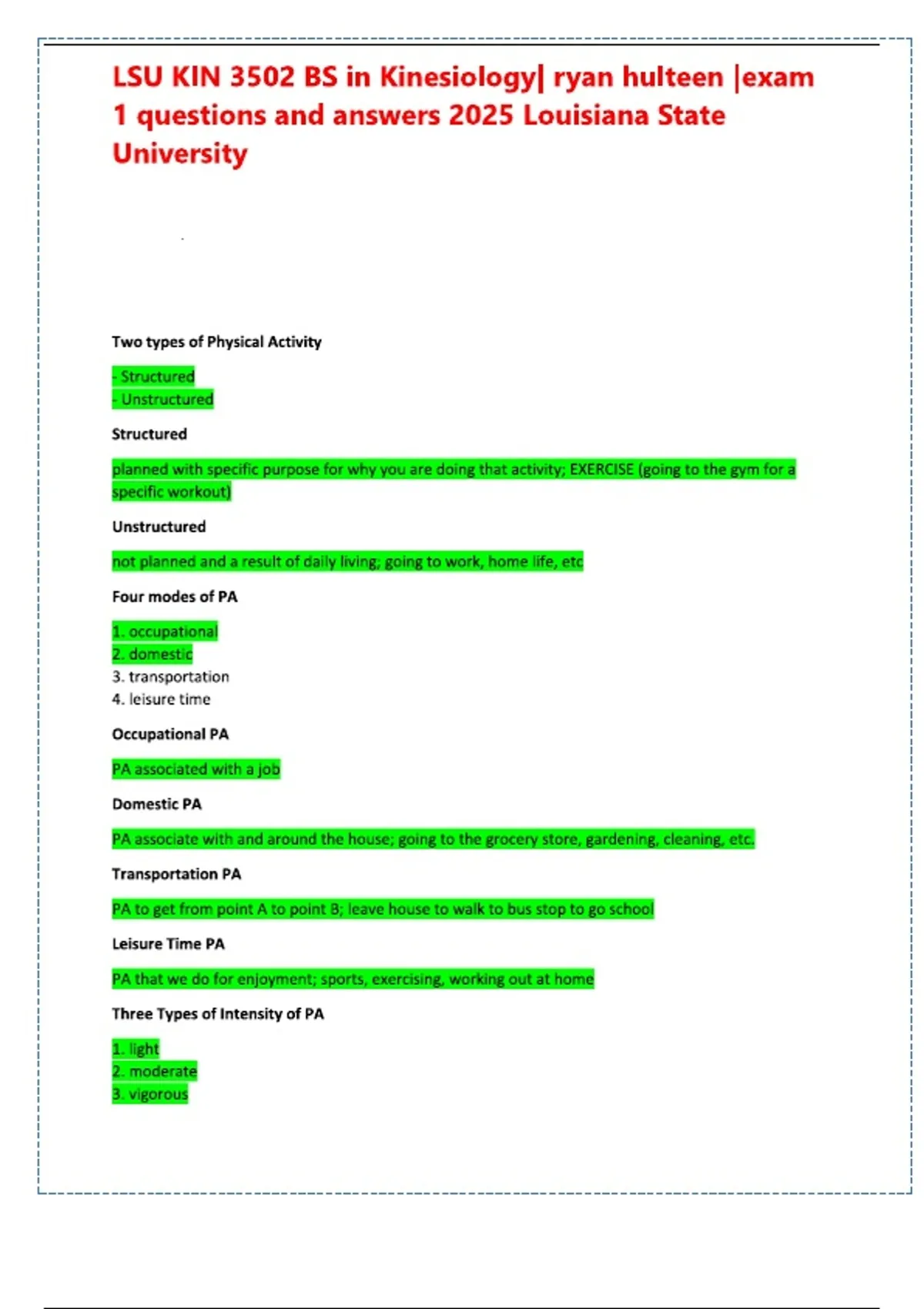 LSU KIN 3502 BS in Kinesiology| ryan hulteen |exam 1 questions and answers 2025 Louisiana State University

Two types of Physical Activity

- Structured
- Unstructured

Structured

planned with specific purpose for why you are doing that activity; EXERCISE (going to the gym for a specific workout)

Unstructured

not planned and a result of daily living; going to work, home life, etc

Four modes of PA

1. occupational
2. domestic
3. transportation
4. leisure time

Occupational PA

PA associated with a job

Domestic PA

PA associate with and around the house; going to the grocery store, gardening, cleaning, etc.

Transportation PA

PA to get from point A to point B; leave house to walk to bus stop to go school

Leisure Time PA

PA that we do for enjoyment; sports, exercising, working out at home

Three Types of Intensity of PA

1. light
2. moderate
3. vigorous